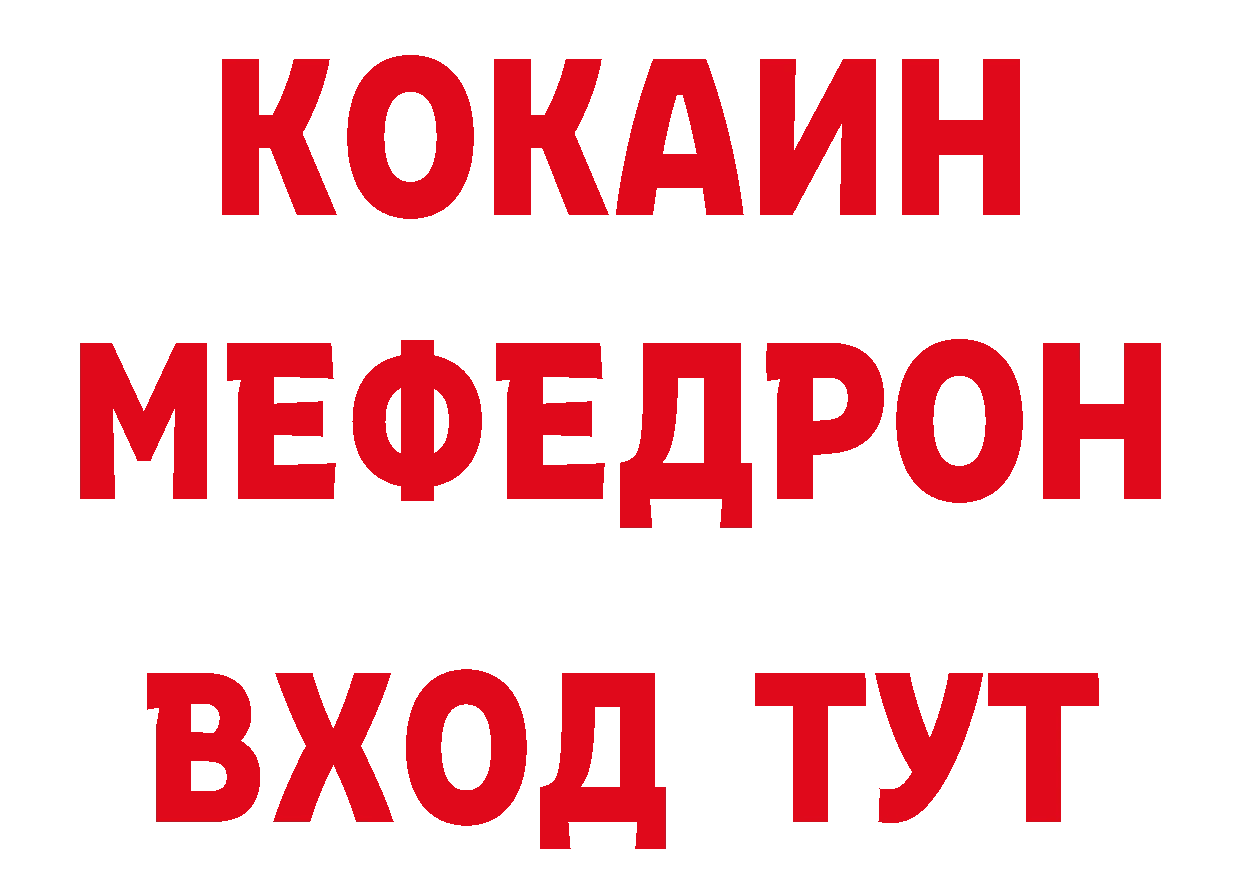 КОКАИН
МЕФЕДРОН
ВХОД ТУТ